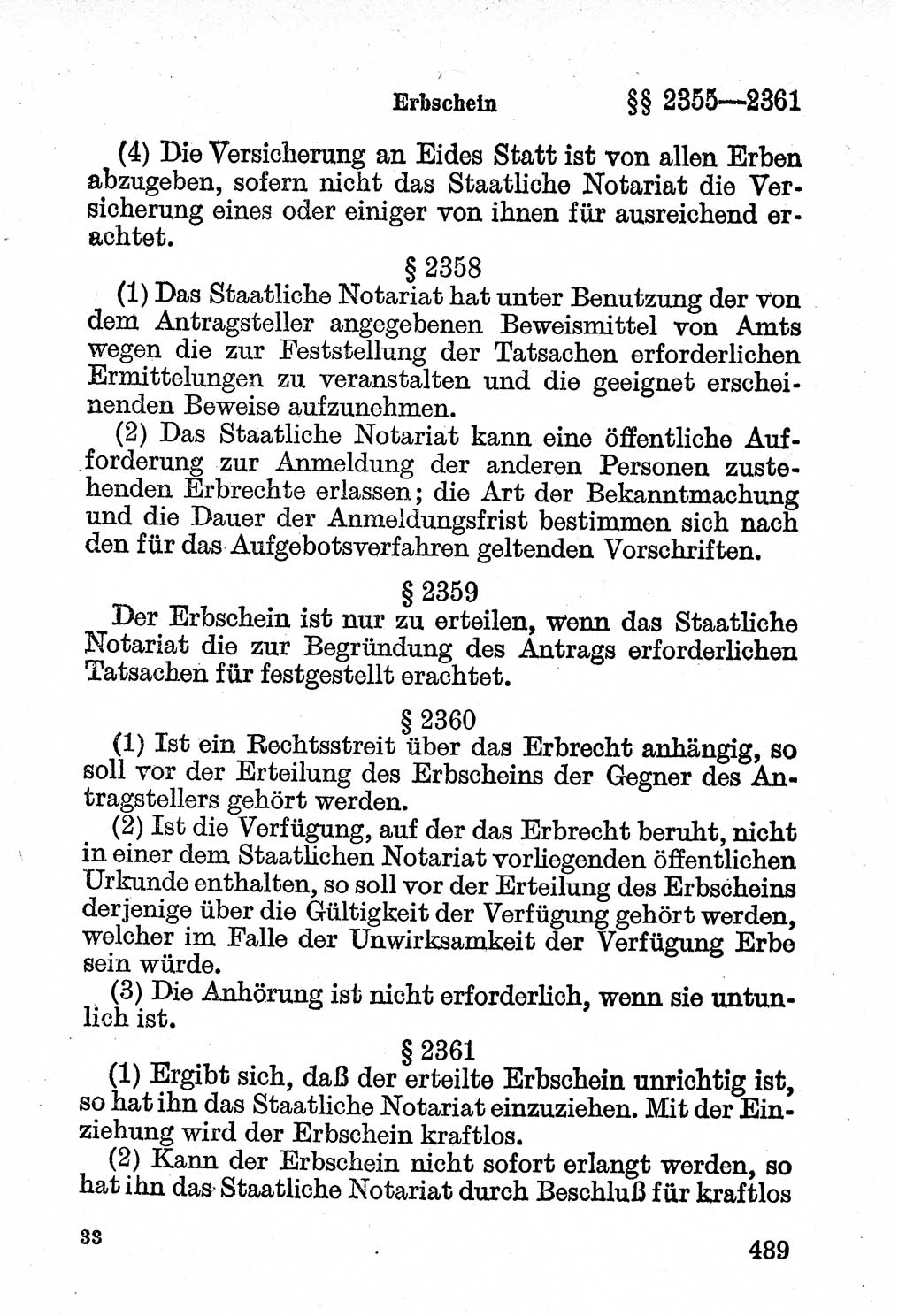 Erbschein §§ 2355—2361

(4) Die Versicherung an Eides Statt ist von allen Erben abzugeben, sofern nicht das Staatliche Notariat die Versicherung eines oder einiger von ihnen für ausreichend erachtet.

§ 2358

(1) Das Staatliche Notariat hat unter Benutzung der von dem Antragsteller angegebenen Beweismittel von Amts wegen die zur Feststellung der Tatsachen erforderlichen Ermittelungen zu veranstalten und die geeignet erscheinenden Beweise aufzunehmen.

(2) Das Staatliche Notariat kann eine öffentliche Aufforderung zur Anmeldung der anderen Personen zustehenden Erbrechte erlassen; die Art der Bekanntmachung und die Dauer der Anmeldungsfrist bestimmen sich nach den für das Aufgebotsverfahren geltenden Vorschriften.

§ 2359

Der Erbschein ist nur zu erteilen, wenn das Staatliche Notariat die zur Begründung des Antrags erforderlichen Tatsachen für festgestellt erachtet.

§ 2360

(1) Ist ein Rechtsstreit über das Erbrecht anhängig, so soll vor der Erteilung des Erbscheins der Gegner des Antragstellers gehört werden.

(2) Ist die Verfügung, auf der das Erbrecht beruht, nicht in einer dem Staatlichen Notariat vorliegenden öffentlichen Urkunde enthalten, so soll vor der Erteilung des Erbscheins derjenige über die Gültigkeit der Verfügung gehört werden, welcher im Falle der Unwirksamkeit der Verfügung Erbe sein würde.

(3) Die Anhörung ist nicht erforderlich, wenn sie untunlich ist.

§ 2361

(1) Ergibt sich, daß der erteilte Erbschein unrichtig ist, so hat ihn das Staatliche Notariat einzuziehen. Mit der Einziehung wird der Erbschein kraftlos.

(2) Kann der Erbschein nicht sofort erlangt werden, so hat ihn das Staatliche Notariat durch Beschluß für kraftlos

33 489